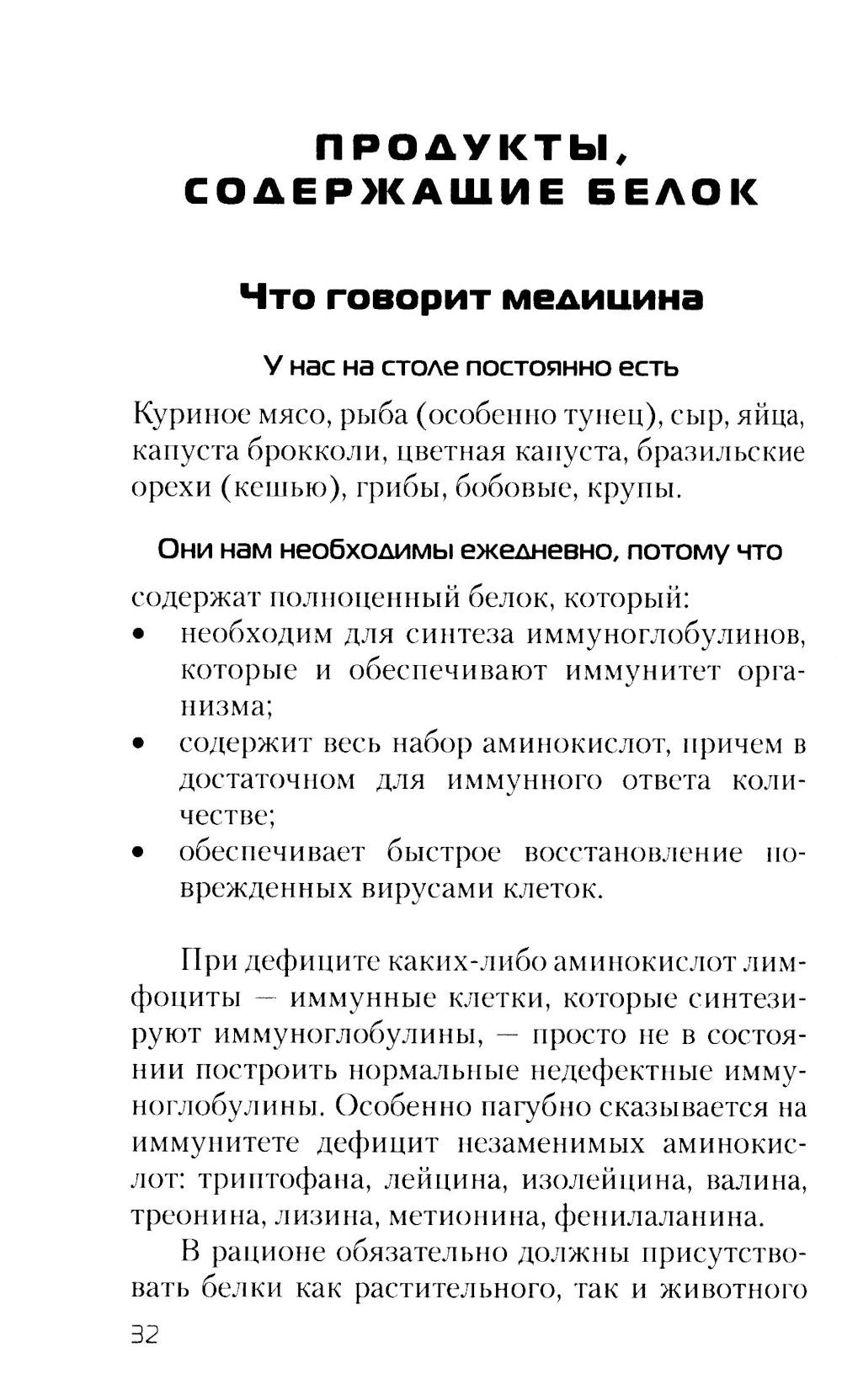 ПРОДУКТЫ, СОДЕРЖАЩИЕ БЕЛОК

Что говорит медицина

У нас на столе постоянно есть

Куриное мясо, рыба (особенно тунец), сыр, яйца, капуста брокколи, цветная капуста, бразильские орехи (кешью), грибы, бобовые, крупы.

Они нам необходимы ежедневно, потому что

содержат полноценный белок, который:
• необходим для синтеза иммуноглобулинов, которые и обеспечивают иммунитет организма;
• содержит весь набор аминокислот, причем в достаточном для иммунного ответа количестве;
• обеспечивает быстрое восстановление поврежденных вирусами клеток.

При дефиците каких-либо аминокислот лимфоциты — иммунные клетки, которые синтезируют иммуноглобулины, — просто не в состоянии построить нормальные недефектные иммуноглобулины. Особенно пагубно сказывается на иммунитете дефицит незаменимых аминокислот: триптофана, лейцина, изолейцина, валина, треонина, лизина, метионина, фенилаланина.

В рационе обязательно должны присутствовать белки как растительного, так и животного

32